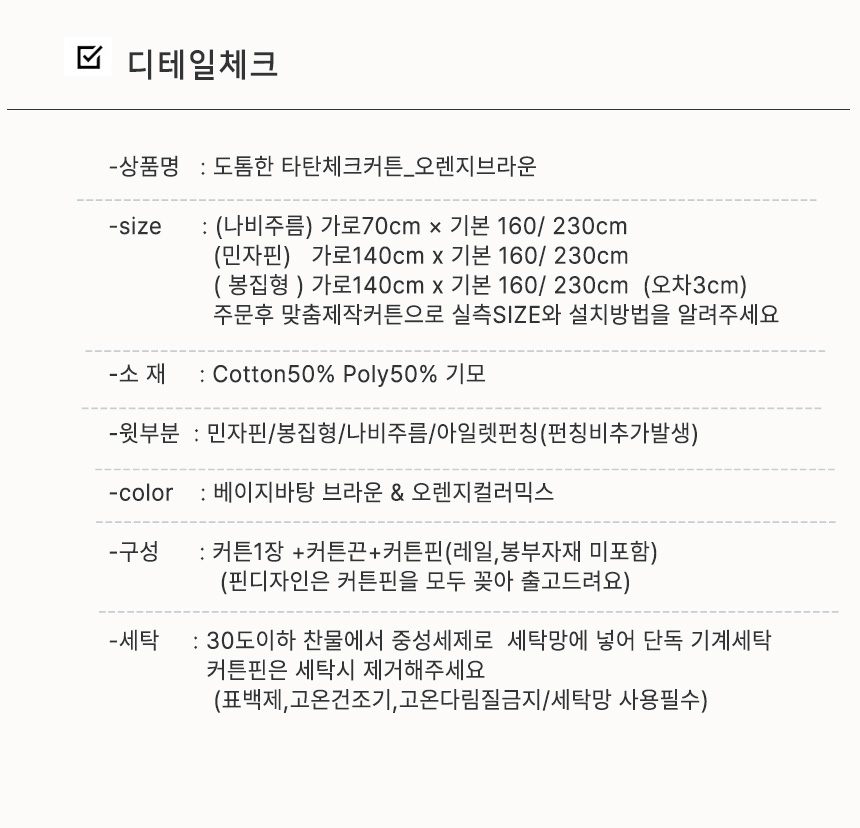 ☑ 디테일체크

-상품명 : 도톰한 타탄체크커튼_오렌지브라운

-size : (나비주름) 가로70cm × 기본 160/ 230cm
(민자핀) 가로140cm x 기본 160/ 230cm
( 봉집형 ) 가로140cm x 기본 160/ 230cm (오차3cm)
주문후 맞춤제작커튼으로 실측SIZE와 설치방법을 알려주세요

-소 재 : Cotton50% Poly50% 기모

-윗부분 : 민자핀/봉집형/나비주름/아일렛펀칭(펀칭비추가발생)

-color : 베이지바탕 브라운 & 오렌지컬러믹스

-구성 : 커튼1장 +커튼끈+커튼핀(레일,봉부자재 미포함)
(핀디자인은 커튼핀을 모두 꽂아 출고드려요)

-세탁 : 30도이하 찬물에서 중성세제로 세탁망에 넣어 단독 기계세탁
커튼핀은 세탁시 제거해주세요
(표백제,고온건조기,고온다림질금지/세탁망 사용필수)